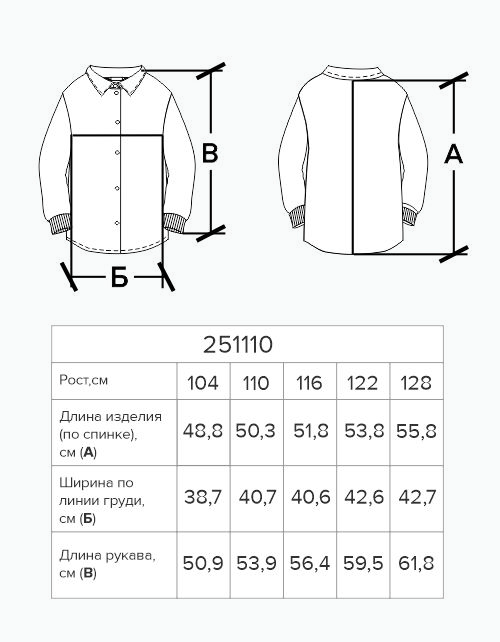 В

Б

А

| 251110 | | | | | |
|---|---|---|---|---|---|
| Рост,см | 104 | 110 | 116 | 122 | 128 |
| Длина изделия (по спинке), см (**А**) | 48,8 | 50,3 | 51,8 | 53,8 | 55,8 |
| Ширина по линии груди, см (**Б**) | 38,7 | 40,7 | 40,6 | 42,6 | 42,7 |
| Длина рукава, см (**В**) | 50,9 | 53,9 | 56,4 | 59,5 | 61,8 |